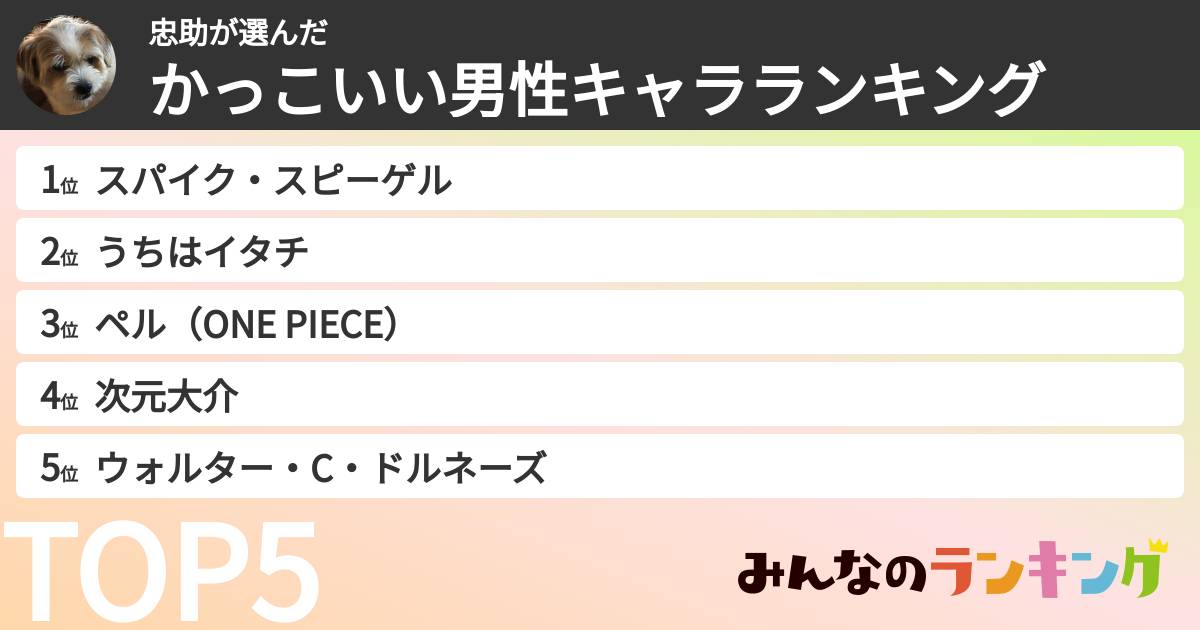 忠助が選んだ
かっこいい男性キャラランキング

1位 スパイク・スピーゲル
2位 うちはイタチ
3位 ペル（ONE PIECE）
4位 次元大介
5位 ウォルター・C・ドルネーズ

TOP5

みんなのランキング